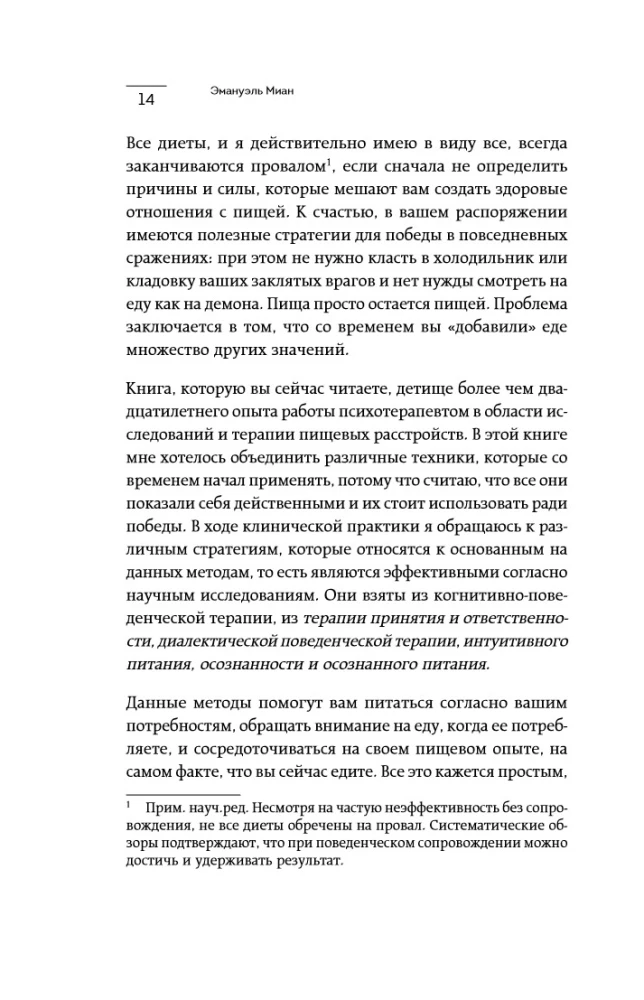 14 Эмануэль Миан

Все диеты, и я действительно имею в виду все, всегда заканчиваются провалом$^1$, если сначала не определить причины и силы, которые мешают вам создать здоровые отношения с пищей. К счастью, в вашем распоряжении имеются полезные стратегии для победы в повседневных сражениях: при этом не нужно класть в холодильник или кладовку ваших заклятых врагов и нет нужды смотреть на еду как на демона. Пища просто остается пищей. Проблема заключается в том, что со временем вы «добавили» еде множество других значений.

Книга, которую вы сейчас читаете, детище более чем двадцатилетнего опыта работы психотерапевтом в области исследований и терапии пищевых расстройств. В этой книге мне хотелось объединить различные техники, которые со временем начал применять, потому что считаю, что все они показали себя действенными и их стоит использовать ради победы. В ходе клинической практики я обращаюсь к различным стратегиям, которые относятся к основанным на данных методам, то есть являются эффективными согласно научным исследованиям. Они взяты из когнитивно-поведенческой терапии, из терапии принятия и ответственности, диалектической поведенческой терапии, интуитивного питания, осознанности и осознанного питания.

Данные методы помогут вам питаться согласно вашим потребностям, обращать внимание на еду, когда ее потребляете, и сосредоточиваться на своем пищевом опыте, на самом факте, что вы сейчас едите. Все это кажется простым,

$^1$ Прим. науч.ред. Несмотря на частую неэффективность без сопровождения, не все диеты обречены на провал. Систематические обзоры подтверждают, что при поведенческом сопровождении можно достичь и удерживать результат.